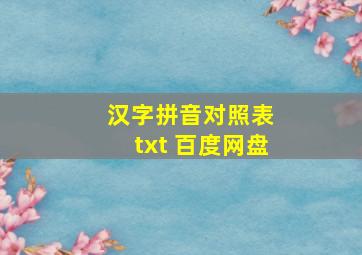 汉字拼音对照表
txt 百度网盘